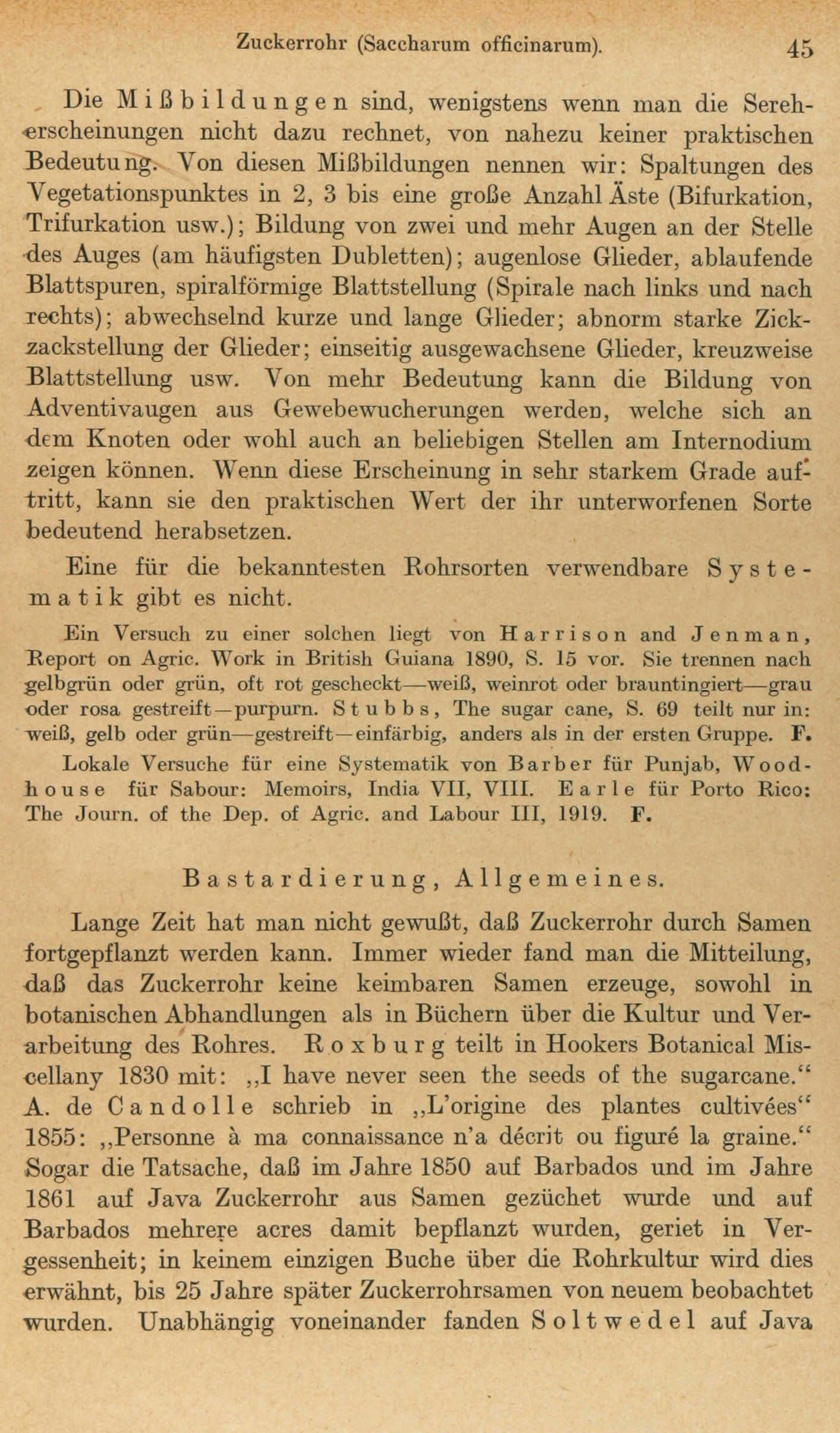 Zuckerrohr (Saccharum officinarum). 45

Die Mißbildungen sind, wenigstens wenn man die Sereherscheinungen nicht dazu rechnet, von nahezu keiner praktischen Bedeutung. Von diesen Mißbildungen nennen wir: Spaltungen des Vegetationspunktes in 2, 3 bis eine große Anzahl Äste (Bifurkation, Trifurkation usw.); Bildung von zwei und mehr Augen an der Stelle des Auges (am häufigsten Dubletten); augenlose Glieder, ablaufende Blattspuren, spiralförmige Blattstellung (Spirale nach links und nach rechts); abwechselnd kurze und lange Glieder; abnorm starke Zickzackstellung der Glieder; einseitig ausgewachsene Glieder, kreuzweise Blattstellung usw. Von mehr Bedeutung kann die Bildung von Adventivaugen aus Gewebewucherungen werden, welche sich an dem Knoten oder wohl auch an beliebigen Stellen am Internodium zeigen können. Wenn diese Erscheinung in sehr starkem Grade auftritt, kann sie den praktischen Wert der ihr unterworfenen Sorte bedeutend herabsetzen.

Eine für die bekanntesten Rohrsorten verwendbare Systematik gibt es nicht.

Ein Versuch zu einer solchen liegt von Harrison and Jenman, Report on Agric. Work in British Guiana 1890, S. 15 vor. Sie trennen nach gelbgrün oder grün, oft rot gescheckt—weiß, weinrot oder brauntingiert—grau oder rosa gestreift—purpurn. Stubbs, The sugar cane, S. 69 teilt nur in: weiß, gelb oder grün—gestreift—einfärbig, anders als in der ersten Gruppe. F.

Lokale Versuche für eine Systematik von Barber für Punjab, Woodhouse für Sabour: Memoirs, India VII, VIII. Earle für Porto Rico: The Journ. of the Dep. of Agric. and Labour III, 1919. F.

Bastardierung, Allgemeines.

Lange Zeit hat man nicht gewußt, daß Zuckerrohr durch Samen fortgepflanzt werden kann. Immer wieder fand man die Mitteilung, daß das Zuckerrohr keine keimbaren Samen erzeuge, sowohl in botanischen Abhandlungen als in Büchern über die Kultur und Verarbeitung des Rohres. Roxburg teilt in Hookers Botanical Miscellany 1830 mit: „I have never seen the seeds of the sugarcane.“ A. de Candolle schrieb in „L'origine des plantes cultivées“ 1855: „Personne à ma connaissance n'a décrit ou figuré la graine.“ Sogar die Tatsache, daß im Jahre 1850 auf Barbados und im Jahre 1861 auf Java Zuckerrohr aus Samen gezüchet wurde und auf Barbados mehrere acres damit bepflanzt wurden, geriet in Vergessenheit; in keinem einzigen Buche über die Rohrkultur wird dies erwähnt, bis 25 Jahre später Zuckerrohrsamen von neuem beobachtet wurden. Unabhängig voneinander fanden Soltwedel auf Java